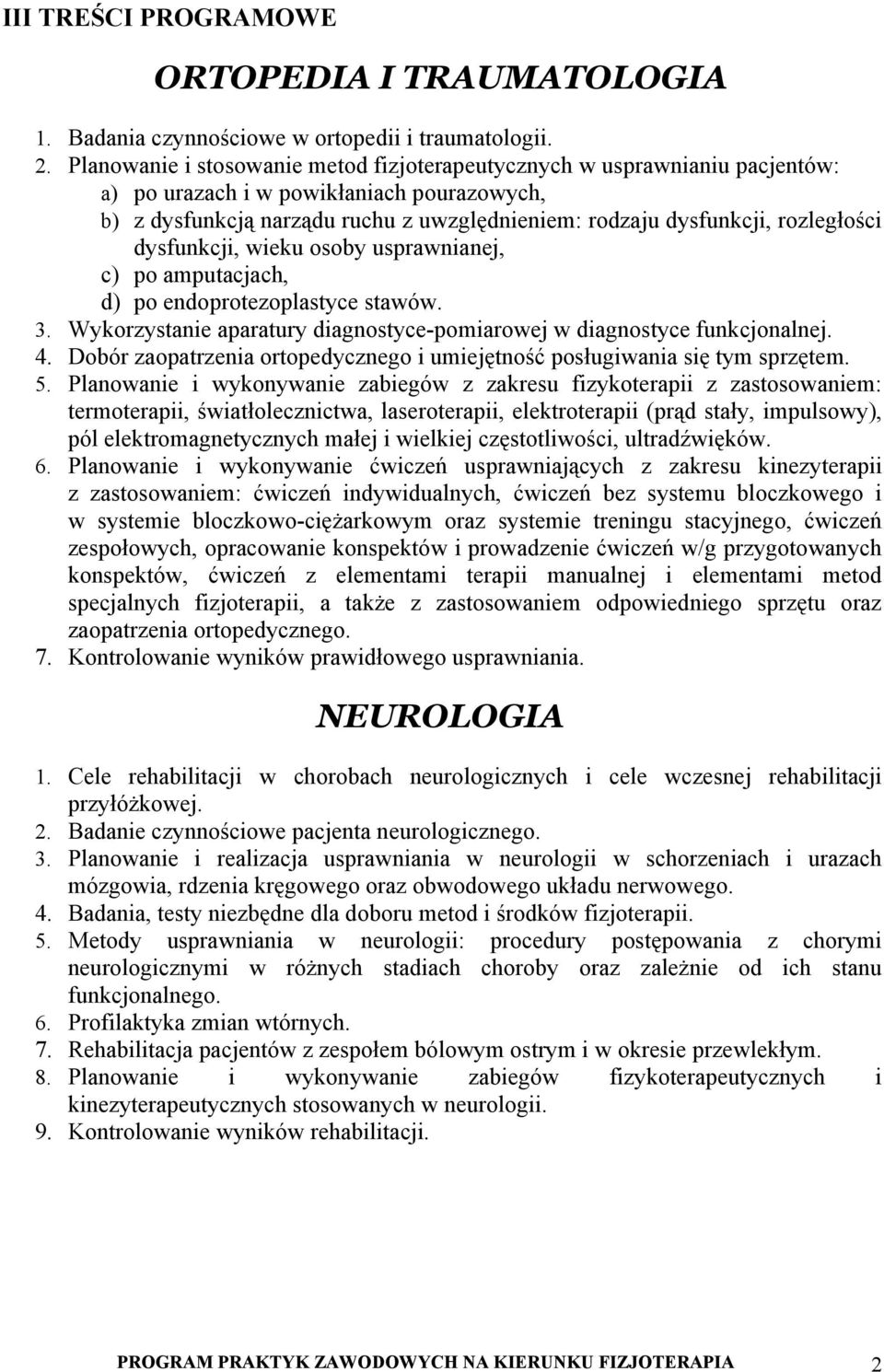 III TREŚCI PROGRAMOWE

ORTOPEDIA I TRAUMATOLOGIA

1. Badania czynnościowe w ortopedii i traumatologii.
2. Planowanie i stosowanie metod fizjoterapeutycznych w usprawnianiu pacjentów:
a) po urazach i w powikłaniach pourazowych,
b) z dysfunkcją narządu ruchu z uwzględnieniem: rodzaju dysfunkcji, rozległości dysfunkcji, wieku osoby usprawnianej,
c) po amputacjach,
d) po endoprotezoplastyce stawów.
3. Wykorzystanie aparatury diagnostyce-pomiarowej w diagnostyce funkcjonalnej.
4. Dobór zaopatrzenia ortopedycznego i umiejętność posługiwania się tym sprzętem.
5. Planowanie i wykonywanie zabiegów z zakresu fizykoterapii z zastosowaniem: termoterapii, światłolecznictwa, laseroterapii, elektroterapii (prąd stały, impulsowy), pól elektromagnetycznych małej i wielkiej częstotliwości, ultradźwięków.
6. Planowanie i wykonywanie ćwiczeń usprawniających z zakresu kinezyterapii z zastosowaniem: ćwiczeń indywidualnych, ćwiczeń bez systemu bloczkowego i w systemie bloczkowo-ciężarkowym oraz systemie treningu stacyjnego, ćwiczeń zespołowych, opracowanie konspektów i prowadzenie ćwiczeń w/g przygotowanych konspektów, ćwiczeń z elementami terapii manualnej i elementami metod specjalnych fizjoterapii, a także z zastosowaniem odpowiedniego sprzętu oraz zaopatrzenia ortopedycznego.
7. Kontrolowanie wyników prawidłowego usprawniania.

NEUROLOGIA

1. Cele rehabilitacji w chorobach neurologicznych i cele wczesnej rehabilitacji przyłóżkowej.
2. Badanie czynnościowe pacjenta neurologicznego.
3. Planowanie i realizacja usprawniania w neurologii w schorzeniach i urazach mózgowia, rdzenia kręgowego oraz obwodowego układu nerwowego.
4. Badania, testy niezbędne dla doboru metod i środków fizjoterapii.
5. Metody usprawniania w neurologii: procedury postępowania z chorymi neurologicznymi w różnych stadiach choroby oraz zależnie od ich stanu funkcjonalnego.
6. Profilaktyka zmian wtórnych.
7. Rehabilitacja pacjentów z zespołem bólowym ostrym i w okresie przewlekłym.
8. Planowanie i wykonywanie zabiegów fizykoterapeutycznych i kinezyterapeutycznych stosowanych w neurologii.
9. Kontrolowanie wyników rehabilitacji.

PROGRAM PRAKTYK ZAWODOWYCH NA KIERUNKU FIZJOTERAPIA 2